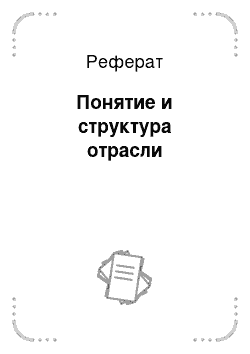 Реферат

Понятие и структура отрасли